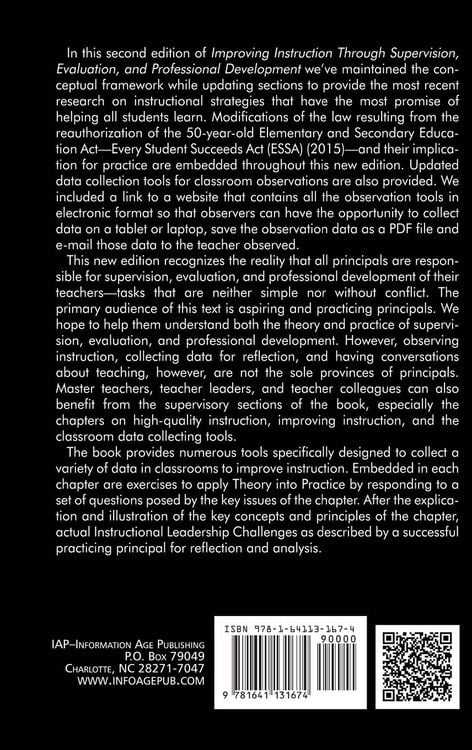 In this second edition of Improving Instruction Through Supervision, Evaluation, and Professional Development we've maintained the conceptual framework while updating sections to provide the most recent research on instructional strategies that have the most promise of helping all students learn. Modifications of the law resulting from the reauthorization of the 50-year-old Elementary and Secondary Education Act—Every Student Succeeds Act (ESSA) (2015)—and their implication for practice are embedded throughout this new edition. Updated data collection tools for classroom observations are also provided. We included a link to a website that contains all the observation tools in electronic format so that observers can have the opportunity to collect data on a tablet or laptop, save the observation data as a PDF file and e-mail those data to the teacher observed.

This new edition recognizes the reality that all principals are responsible for supervision, evaluation, and professional development of their teachers—tasks that are neither simple nor without conflict. The primary audience of this text is aspiring and practicing principals. We hope to help them understand both the theory and practice of supervision, evaluation, and professional development. However, observing instruction, collecting data for reflection, and having conversations about teaching, however, are not the sole provinces of principals. Master teachers, teacher leaders, and teacher colleagues can also benefit from the supervisory sections of the book, especially the chapters on high-quality instruction, improving instruction, and the classroom data collecting tools.

The book provides numerous tools specifically designed to collect a variety of data in classrooms to improve instruction. Embedded in each chapter are exercises to apply Theory into Practice by responding to a set of questions posed by the key issues of the chapter. After the explication and illustration of the key concepts and principles of the chapter, actual Instructional Leadership Challenges as described by a successful practicing principal for reflection and analysis.

IAP–Information Age Publishing
P.O. Box 79049
Charlotte, NC 28271-7047
WWW.INFOAGEPUB.COM

ISBN 978-1-64113-167-4
90000
9 781641 131674